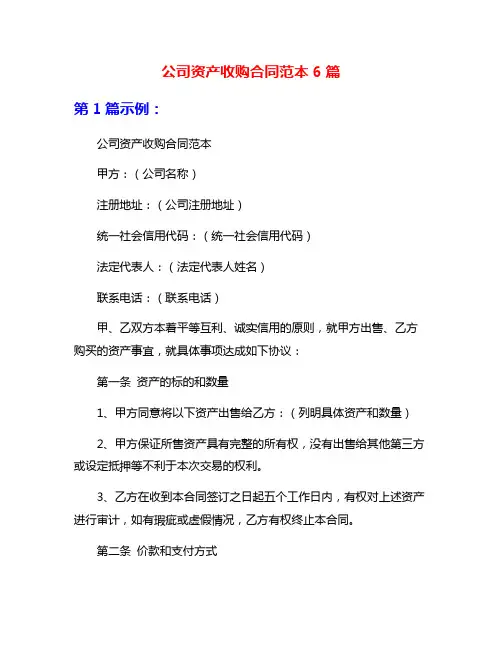 公司资产收购合同范本 6 篇

第 1 篇示例：

公司资产收购合同范本

甲方：（公司名称）

注册地址：（公司注册地址）

统一社会信用代码：（统一社会信用代码）

法定代表人：（法定代表人姓名）

联系电话：（联系电话）

甲、乙双方本着平等互利、诚实信用的原则，就甲方出售、乙方购买的资产事宜，就具体事项达成如下协议：

第一条 资产的标的和数量

1、甲方同意将以下资产出售给乙方：（列明具体资产和数量）

2、甲方保证所售资产具有完整的所有权，没有出售给其他第三方或设定抵押等不利于本次交易的权利。

3、乙方在收到本合同签订之日起五个工作日内，有权对上述资产进行审计，如有瑕疵或虚假情况，乙方有权终止本合同。

第二条 价款和支付方式